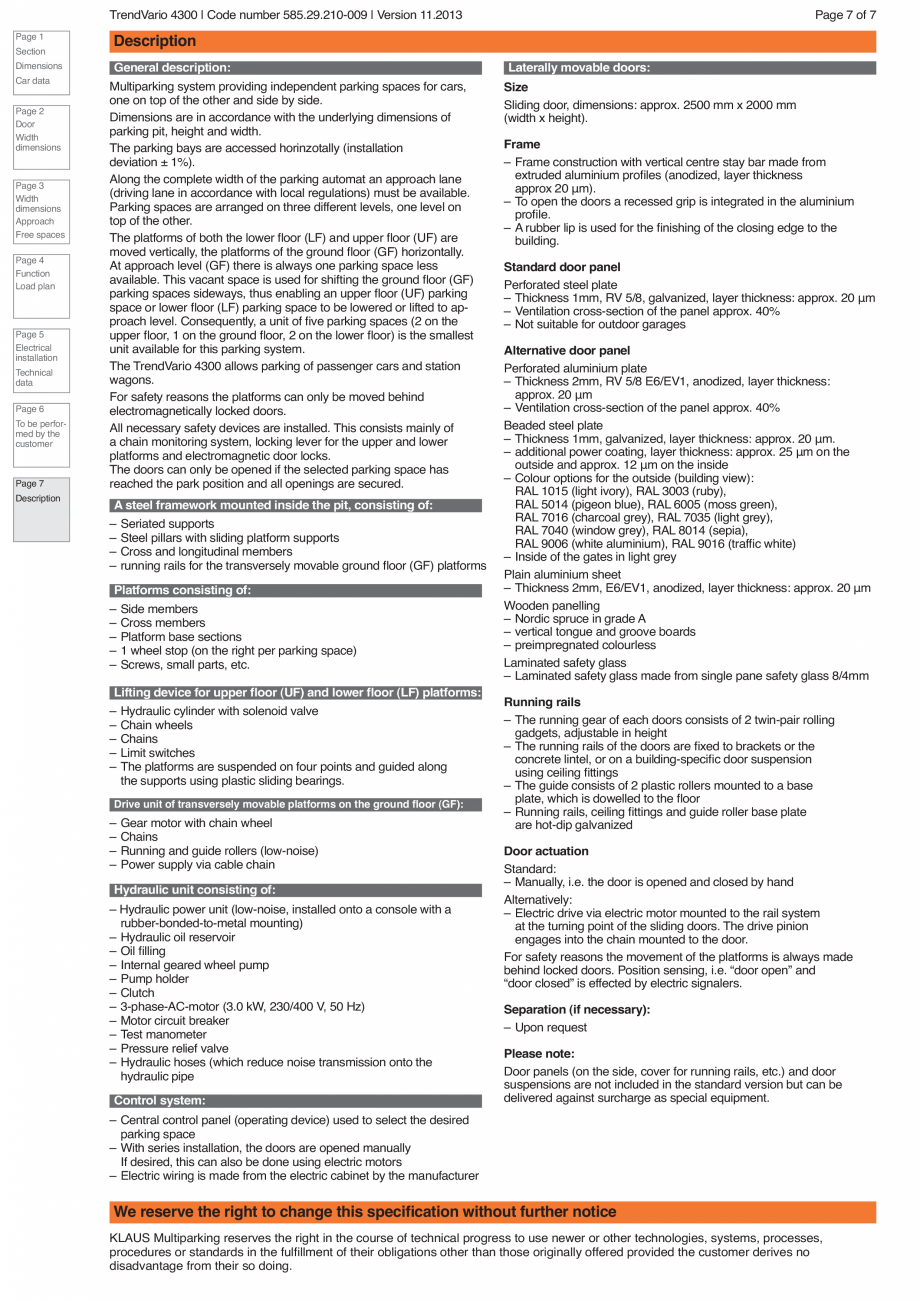 TrendVario 4300 | Code number 585.29.210-009 | Version 11.2013

Page 7 of 7

Page 1
Section
Dimensions
Car data

Page 2
Door
Width dimensions

Page 3
Width dimensions
Approach
Free spaces

Page 4
Function
Load plan

Page 5
Electrical installation
Technical data

Page 6
To be performed by the customer

Page 7
Description

Description

General description:

Multiparking system providing independent parking spaces for cars, one on top of the other and side by side.

Dimensions are in accordance with the underlying dimensions of parking pit, height and width.

The parking bays are accessed horinzotally (installation deviation ± 1%).

Along the complete width of the parking automat an approach lane (driving lane in accordance with local regulations) must be available. Parking spaces are arranged on three different levels, one level on top of the other.

The platforms of both the lower floor (LF) and upper floor (UF) are moved vertically, the platforms of the ground floor (GF) horizontally. At approach level (GF) there is always one parking space less available. This vacant space is used for shifting the ground floor (GF) parking spaces sideways, thus enabling an upper floor (UF) parking space or lower floor (LF) parking space to be lowered or lifted to approach level. Consequently, a unit of five parking spaces (2 on the upper floor, 1 on the ground floor, 2 on the lower floor) is the smallest unit available for this parking system.

The TrendVario 4300 allows parking of passenger cars and station wagons.

For safety reasons the platforms can only be moved behind electromagnetically locked doors.

All necessary safety devices are installed. This consists mainly of a chain monitoring system, locking lever for the upper and lower platforms and electromagnetic door locks.
The doors can only be opened if the selected parking space has reached the park position and all openings are secured.

A steel framework mounted inside the pit, consisting of:

– Seriated supports
– Steel pillars with sliding platform supports
– Cross and longitudinal members
– running rails for the transversely movable ground floor (GF) platforms

Platforms consisting of:

– Side members
– Cross members
– Platform base sections
– 1 wheel stop (on the right per parking space)
– Screws, small parts, etc.

Lifting device for upper floor (UF) and lower floor (LF) platforms:

– Hydraulic cylinder with solenoid valve
– Chain wheels
– Chains
– Limit switches
– The platforms are suspended on four points and guided along the supports using plastic sliding bearings.

Drive unit of transversely movable platforms on the ground floor (GF):

– Gear motor with chain wheel
– Chains
– Running and guide rollers (low-noise)
– Power supply via cable chain

Hydraulic unit consisting of:

– Hydraulic power unit (low-noise, installed onto a console with a rubber-bonded-to-metal mounting)
– Hydraulic oil reservoir
– Oil filling
– Internal geared wheel pump
– Pump holder
– Clutch
– 3-phase-AC-motor (3.0 kW, 230/400 V, 50 Hz)
– Motor circuit breaker
– Test manometer
– Pressure relief valve
– Hydraulic hoses (which reduce noise transmission onto the hydraulic pipe

Control system:

– Central control panel (operating device) used to select the desired parking space
– With series installation, the doors are opened manually
If desired, this can also be done using electric motors
– Electric wiring is made from the electric cabinet by the manufacturer

Laterally movable doors:

Size

Sliding door, dimensions: approx. 2500 mm x 2000 mm (width x height).

Frame

– Frame construction with vertical centre stay bar made from extruded aluminium profiles (anodized, layer thickness approx 20 µm).
– To open the doors a recessed grip is integrated in the aluminium profile.
– A rubber lip is used for the finishing of the closing edge to the building.

Standard door panel

Perforated steel plate
– Thickness 1mm, RV 5/8, galvanized, layer thickness: approx. 20 µm
– Ventilation cross-section of the panel approx. 40%
– Not suitable for outdoor garages

Alternative door panel

Perforated aluminium plate
– Thickness 2mm, RV 5/8 E6/EV1, anodized, layer thickness: approx. 20 µm
– Ventilation cross-section of the panel approx. 40%

Beaded steel plate
– Thickness 1mm, galvanized, layer thickness: approx. 20 µm.
– additional power coating, layer thickness: approx. 25 µm on the outside and approx. 12 µm on the inside
– Colour options for the outside (building view):
RAL 1015 (light ivory), RAL 3003 (ruby),
RAL 5014 (pigeon blue), RAL 6005 (moss green),
RAL 7016 (charcoal grey), RAL 7035 (light grey),
RAL 7040 (window grey), RAL 8014 (sepia),
RAL 9006 (white aluminium), RAL 9016 (traffic white)
– Inside of the gates in light grey

Plain aluminium sheet
– Thickness 2mm, E6/EV1, anodized, layer thickness: approx. 20 µm

Wooden panelling
– Nordic spruce in grade A
– vertical tongue and groove boards
– preimpregnated colourless

Laminated safety glass
– Laminated safety glass made from single pane safety glass 8/4mm

Running rails

– The running gear of each doors consists of 2 twin-pair rolling gadgets, adjustable in height
– The running rails of the doors are fixed to brackets or the concrete lintel, or on a building-specific door suspension using ceiling fittings
– The guide consists of 2 plastic rollers mounted to a base plate, which is dowelled to the floor
– Running rails, ceiling fittings and guide roller base plate are hot-dip galvanized

Door actuation

Standard:
– Manually, i.e. the door is opened and closed by hand

Alternatively:
– Electric drive via electric motor mounted to the rail system at the turning point of the sliding doors. The drive pinion engages into the chain mounted to the door.

For safety reasons the movement of the platforms is always made behind locked doors. Position sensing, i.e. “door open” and “door closed” is effected by electric signalers.

Separation (if necessary):

– Upon request

Please note:

Door panels (on the side, cover for running rails, etc.) and door suspensions are not included in the standard version but can be delivered against surcharge as special equipment.

We reserve the right to change this specification without further notice

KLAUS Multiparking reserves the right in the course of technical progress to use newer or other technologies, systems, processes, procedures or standards in the fulfillment of their obligations other than those originally offered provided the customer derives no disadvantage from their so doing.